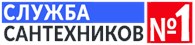 СЛУЖБА САНТЕХНИКОВ №1